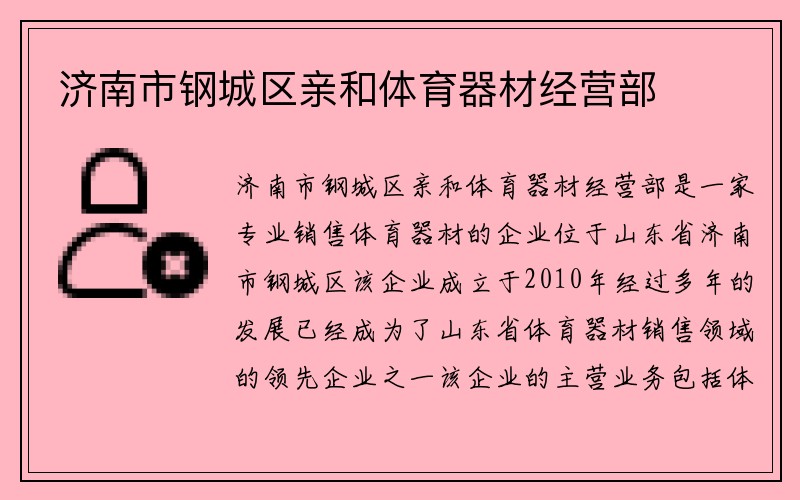 济南市钢城区亲和体育器材经营部

济南市钢城区亲和体育器材经营部是一家专业销售体育器材的企业位于山东省济南市钢城区该企业成立于2010年经过多年的发展已经成为了山东省体育器材销售领域的领先企业之一该企业的主营业务包括体